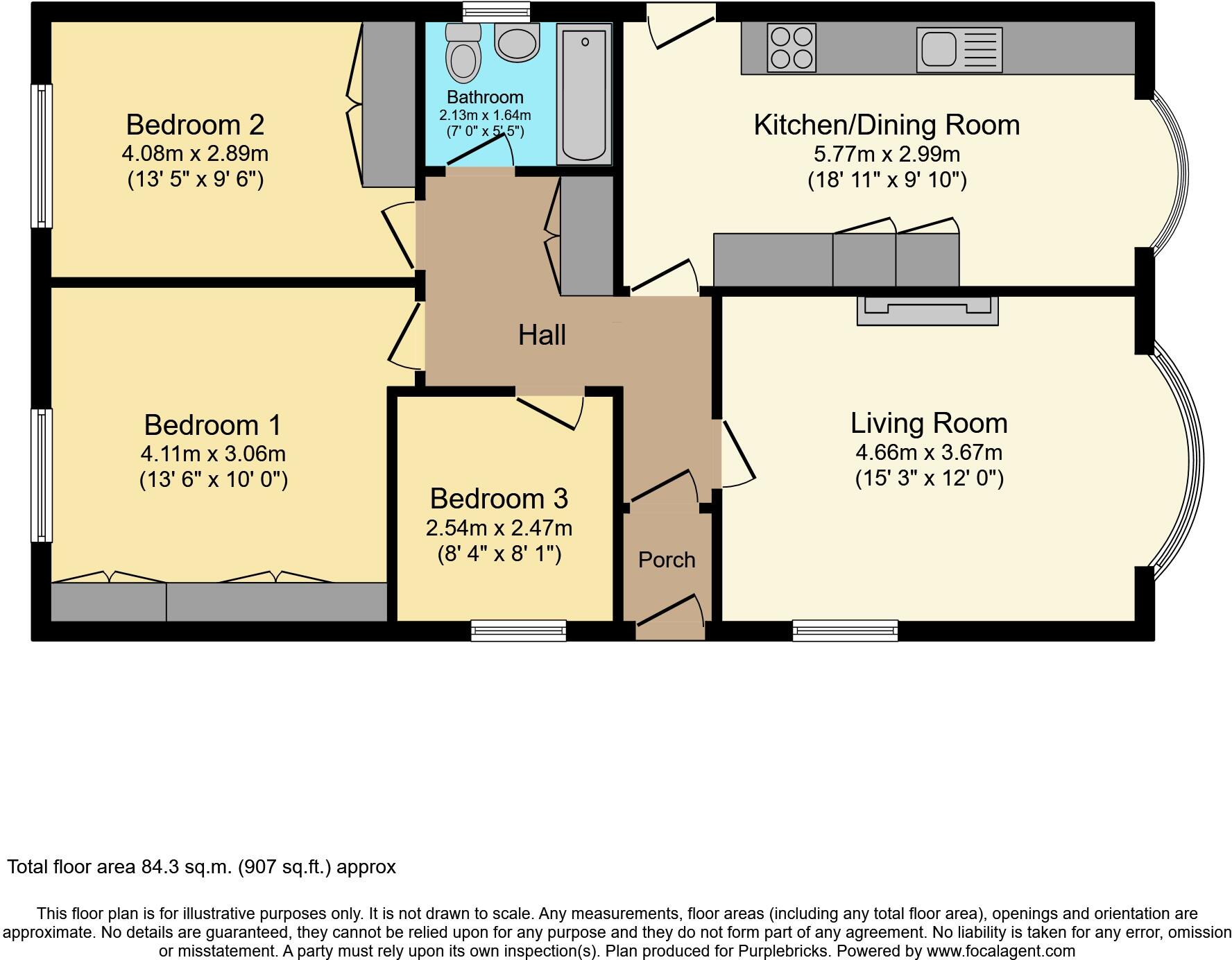 Bedroom 2
4.08m x 2.89m
(13' 5" x 9' 6")

Bathroom
2.13m x 1.64m
(7' 0" x 5' 5")

Kitchen/Dining Room
5.77m x 2.99m
(18' 11" x 9' 10")

Hall

Bedroom 1
4.11m x 3.06m
(13' 6" x 10' 0")

Bedroom 3
2.54m x 2.47m
(8' 4" x 8' 1")

Porch

Living Room
4.66m x 3.67m
(15' 3" x 12' 0")

Total floor area 84.3 sq.m. (907 sq.ft.) approx

This floor plan is for illustrative purposes only. It is not drawn to scale. Any measurements, floor areas (including any total floor area), openings and orientation are approximate. No details are guaranteed, they cannot be relied upon for any purpose and they do not form part of any agreement. No liability is taken for any error, omission or misstatement. A party must rely upon its own inspection(s). Plan produced for Purplebricks. Powered by www.focalagent.com